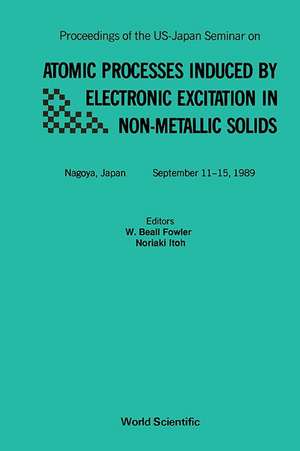 Proceedings of the US-Japan Seminar on

ATOMIC PROCESSES INDUCED BY ELECTRONIC EXCITATION IN NON-METALLIC SOLIDS

Nagoya, Japan September 11–15, 1989

Editors
W. Beall Fowler
Noriaki Itoh

World Scientific